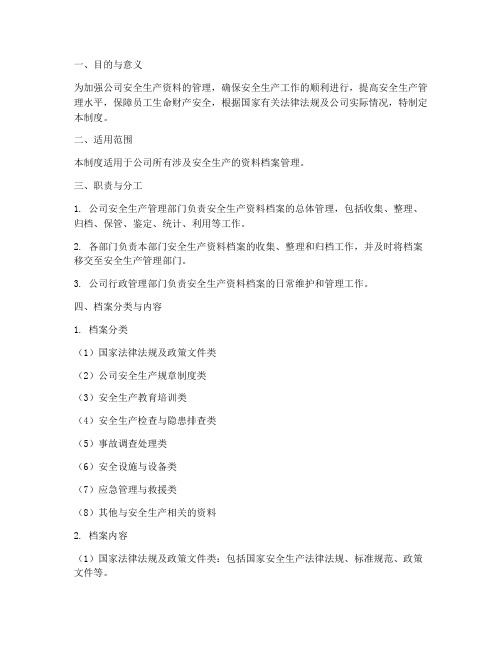 一、目的与意义

为加强公司安全生产资料的管理，确保安全生产工作的顺利进行，提高安全生产管理水平，保障员工生命财产安全，根据国家有关法律法规及公司实际情况，特制定本制度。

二、适用范围

本制度适用于公司所有涉及安全生产的资料档案管理。

三、职责与分工

1. 公司安全生产管理部门负责安全生产资料档案的总体管理，包括收集、整理、归档、保管、鉴定、统计、利用等工作。

2. 各部门负责本部门安全生产资料档案的收集、整理和归档工作，并及时将档案移交至安全生产管理部门。

3. 公司行政管理部门负责安全生产资料档案的日常维护和管理工作。

四、档案分类与内容

1. 档案分类

（1）国家法律法规及政策文件类

（2）公司安全生产规章制度类

（3）安全生产教育培训类

（4）安全生产检查与隐患排查类

（5）事故调查处理类

（6）安全设施与设备类

（7）应急管理与救援类

（8）其他与安全生产相关的资料

2. 档案内容

（1）国家法律法规及政策文件类：包括国家安全生产法律法规、标准规范、政策文件等。